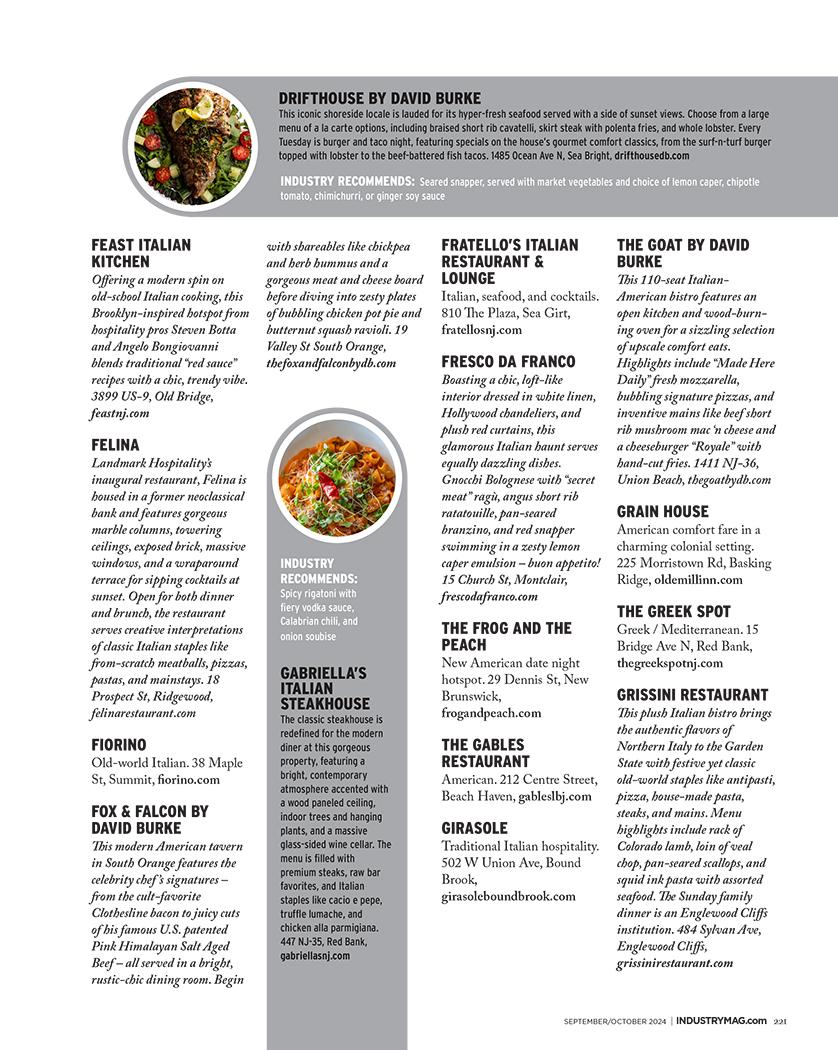 DRIFTHOUSE BY DAVID BURKE
This iconic shoreside locale is lauded for its hyper-fresh seafood served with a side of sunset views. Choose from a large menu of a la carte options, including braised short rib cavatelli, skirt steak with polenta fries, and whole lobster. Every Tuesday is burger and taco night, featuring specials on the house's gourmet comfort classics, from the surf-n-turf burger topped with lobster to the beef-battered fish tacos. 1485 Ocean Ave N, Sea Bright, drifthousedb.com

INDUSTRY RECOMMENDS: Seared snapper, served with market vegetables and choice of lemon caper, chipotle tomato, chimichurri, or ginger soy sauce

FEAST ITALIAN KITCHEN
Offering a modern spin on old-school Italian cooking, this Brooklyn-inspired hotspot from hospitality pros Steven Botta and Angelo Bongiovanni blends traditional "red sauce" recipes with a chic, trendy vibe. 3899 US-9, Old Bridge, feastnj.com

FELINA
Landmark Hospitality's inaugural restaurant, Felina is housed in a former neoclassical bank and features gorgeous marble columns, towering ceilings, exposed brick, massive windows, and a wraparound terrace for sipping cocktails at sunset. Open for both dinner and brunch, the restaurant serves creative interpretations of classic Italian staples like from-scratch meatballs, pizzas, pastas, and mainstays. 18 Prospect St, Ridgewood, felinarestaurant.com

FIORINO
Old-world Italian. 38 Maple St, Summit, fiorino.com

FOX & FALCON BY DAVID BURKE
This modern American tavern in South Orange features the celebrity chef's signatures – from the cult-favorite Clothesline bacon to juicy cuts of his famous U.S. patented Pink Himalayan Salt Aged Beef – all served in a bright, rustic-chic dining room. Begin with shareables like chickpea and herb hummus and a gorgeous meat and cheese board before diving into zesty plates of bubbling chicken pot pie and butternut squash ravioli. 19 Valley St South Orange, thefoxandfalconbydb.com

INDUSTRY RECOMMENDS: Spicy rigatoni with fiery vodka sauce, Calabrian chili, and onion soubise

GABRIELLA'S ITALIAN STEAKHOUSE
The classic steakhouse is redefined for the modern diner at this gorgeous property, featuring a bright, contemporary atmosphere accented with a wood paneled ceiling, indoor trees and hanging plants, and a massive glass-sided wine cellar. The menu is filled with premium steaks, raw bar favorites, and Italian staples like cacio e pepe, truffle lumache, and chicken alla parmigiana. 447 NJ-35, Red Bank, gabriellasnj.com

FRATELLO'S ITALIAN RESTAURANT & LOUNGE
Italian, seafood, and cocktails. 810 The Plaza, Sea Girt, fratellosnj.com

FRESCO DA FRANCO
Boasting a chic, loft-like interior dressed in white linen, Hollywood chandeliers, and plush red curtains, this glamorous Italian haunt serves equally dazzling dishes. Gnocchi Bolognese with "secret meat" ragù, angus short rib ratatouille, pan-seared branzino, and red snapper swimming in a zesty lemon caper emulsion – buon appetito! 15 Church St, Montclair, frescodafranco.com

THE FROG AND THE PEACH
New American date night hotspot. 29 Dennis St, New Brunswick, frogandpeach.com

THE GABLES RESTAURANT
American. 212 Centre Street, Beach Haven, gableslbj.com

GIRASOLE
Traditional Italian hospitality. 502 W Union Ave, Bound Brook, girasoleboundbrook.com

THE GOAT BY DAVID BURKE
This 110-seat Italian-American bistro features an open kitchen and wood-burning oven for a sizzling selection of upscale comfort eats. Highlights include "Made Here Daily" fresh mozzarella, bubbling signature pizzas, and inventive mains like beef short rib mushroom mac 'n cheese and a cheeseburger "Royale" with hand-cut fries. 1411 NJ-36, Union Beach, thegoatbydb.com

GRAIN HOUSE
American comfort fare in a charming colonial setting. 225 Morristown Rd, Basking Ridge, oldemillinn.com

THE GREEK SPOT
Greek / Mediterranean. 15 Bridge Ave N, Red Bank, thegreekspotnj.com

GRISSINI RESTAURANT
This plush Italian bistro brings the authentic flavors of Northern Italy to the Garden State with festive yet classic old-world staples like antipasti, pizza, house-made pasta, steaks, and mains. Menu highlights include rack of Colorado lamb, loin of veal chop, pan-seared scallops, and squid ink pasta with assorted seafood. The Sunday family dinner is an Englewood Cliffs institution. 484 Sylvan Ave, Englewood Cliffs, grissinirestaurant.com

SEPTEMBER/OCTOBER 2024 | INDUSTRYMAG.com 221